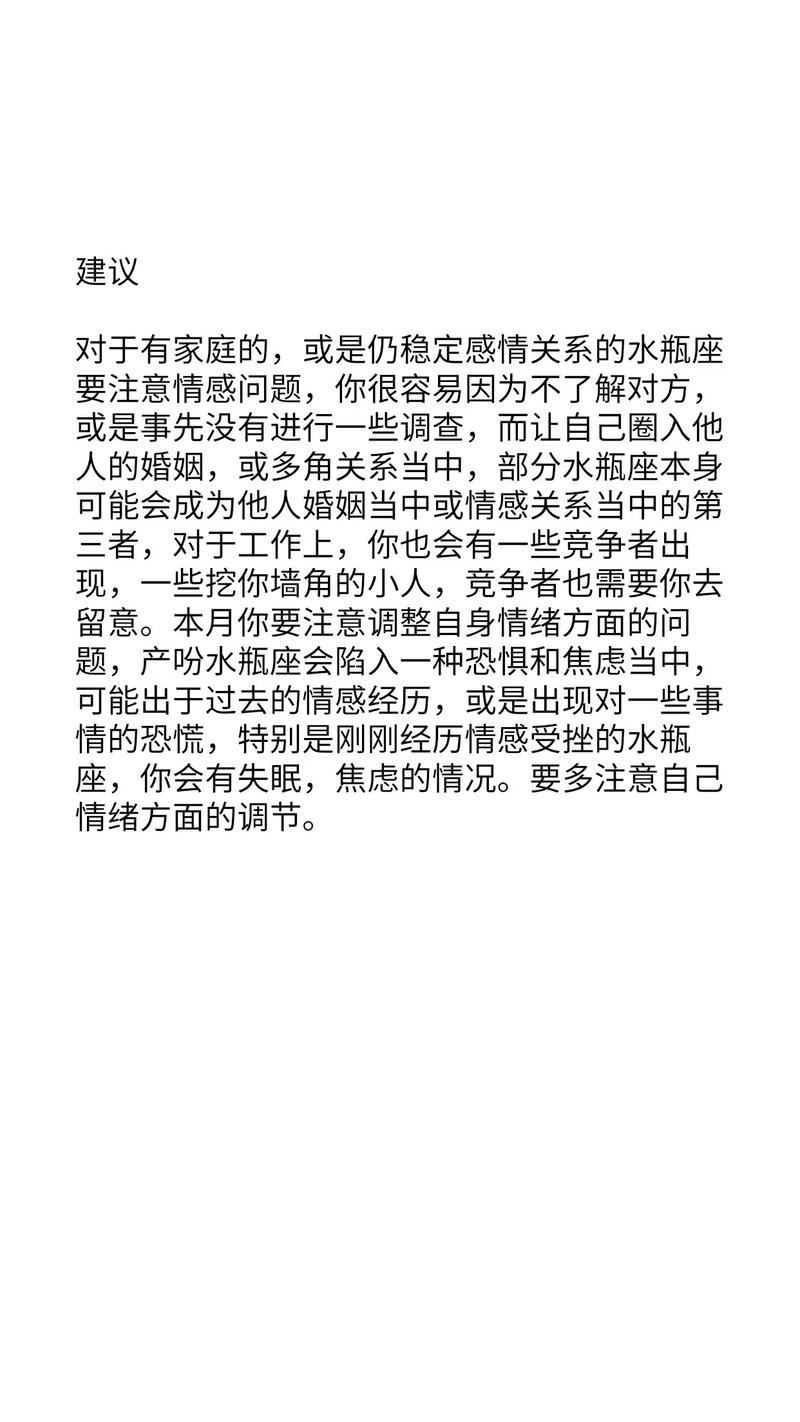 建议

对于有家庭的，或是仍稳定感情关系的水瓶座要注意情感问题，你很容易因为不了解对方，或是事先没有进行一些调查，而让自己圈入他人的婚姻，或多角关系当中，部分水瓶座本身可能会成为他人婚姻当中或情感关系当中的第三者，对于工作上，你也会有一些竞争者出现，一些挖你墙角的小人，竞争者也需要你去留意。本月你要注意调整自身情绪方面的问题，产吩水瓶座会陷入一种恐惧和焦虑当中，可能出于过去的情感经历，或是出现对一些事情的恐慌，特别是刚刚经历情感受挫的水瓶座，你会有失眠，焦虑的情况。要多注意自己情绪方面的调节。